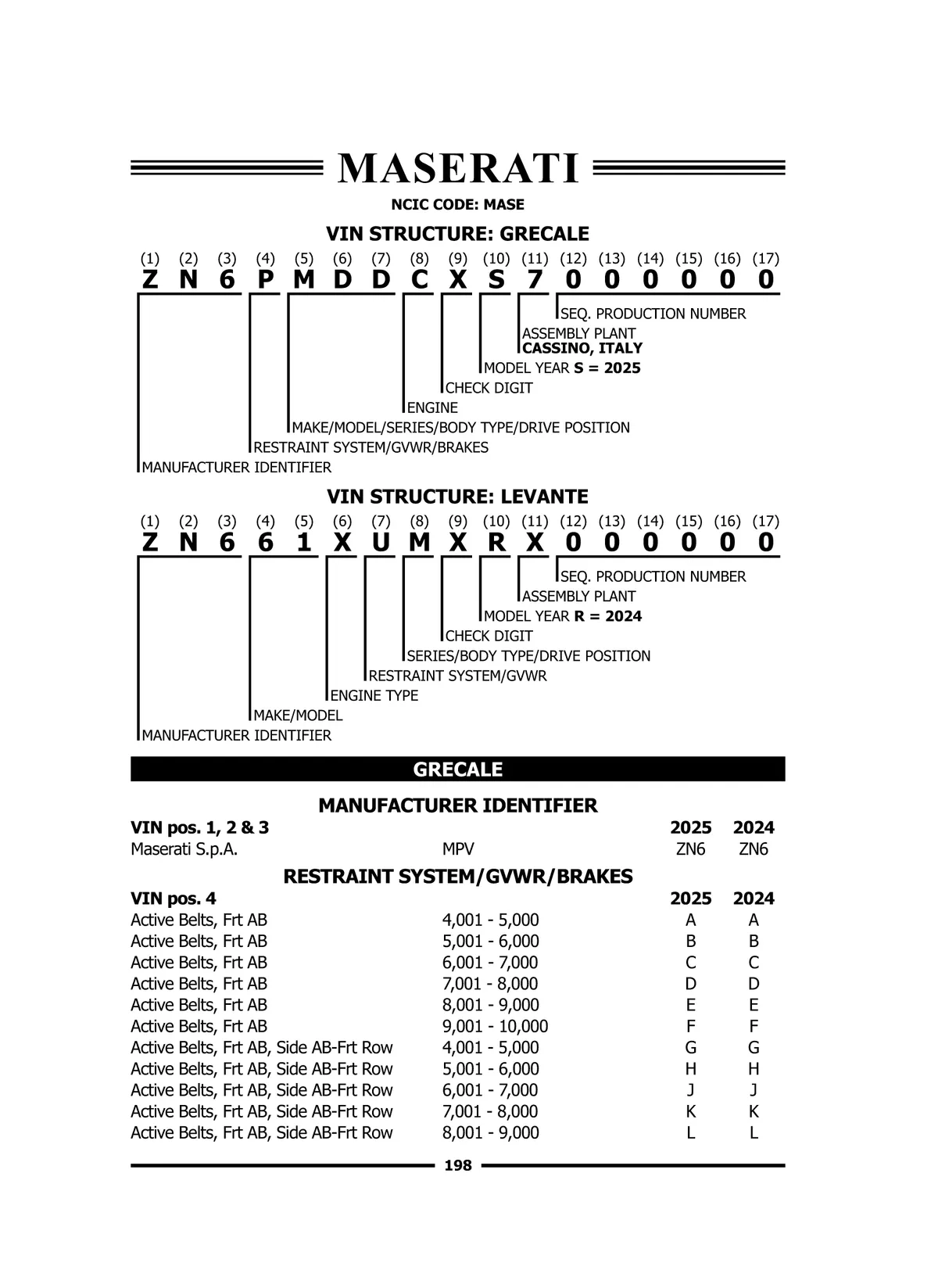 MASERATI

NCIC CODE: MASE

VIN STRUCTURE: GRECALE

(1) (2) (3) (4) (5) (6) (7) (8) (9) (10) (11) (12) (13) (14) (15) (16) (17)
Z N 6 P M D D C X S 7 0 0 0 0 0 0

SEQ. PRODUCTION NUMBER
ASSEMBLY PLANT
CASSINO, ITALY
MODEL YEAR S = 2025
CHECK DIGIT
ENGINE
MAKE/MODEL/SERIES/BODY TYPE/DRIVE POSITION
RESTRAINT SYSTEM/GVWR/BRAKES
MANUFACTURER IDENTIFIER

VIN STRUCTURE: LEVANTE

(1) (2) (3) (4) (5) (6) (7) (8) (9) (10) (11) (12) (13) (14) (15) (16) (17)
Z N 6 6 1 X U M X R X 0 0 0 0 0 0

SEQ. PRODUCTION NUMBER
ASSEMBLY PLANT
MODEL YEAR R = 2024
CHECK DIGIT
SERIES/BODY TYPE/DRIVE POSITION
RESTRAINT SYSTEM/GVWR
ENGINE TYPE
MAKE/MODEL
MANUFACTURER IDENTIFIER

GRECALE

MANUFACTURER IDENTIFIER

| VIN pos. 1, 2 & 3 | | 2025 | 2024 |
|---|---|---|---|
| Maserati S.p.A. | MPV | ZN6 | ZN6 |

RESTRAINT SYSTEM/GVWR/BRAKES

| VIN pos. 4 | | 2025 | 2024 |
|---|---|---|---|
| Active Belts, Frt AB | 4,001 - 5,000 | A | A |
| Active Belts, Frt AB | 5,001 - 6,000 | B | B |
| Active Belts, Frt AB | 6,001 - 7,000 | C | C |
| Active Belts, Frt AB | 7,001 - 8,000 | D | D |
| Active Belts, Frt AB | 8,001 - 9,000 | E | E |
| Active Belts, Frt AB | 9,001 - 10,000 | F | F |
| Active Belts, Frt AB, Side AB-Frt Row | 4,001 - 5,000 | G | G |
| Active Belts, Frt AB, Side AB-Frt Row | 5,001 - 6,000 | H | H |
| Active Belts, Frt AB, Side AB-Frt Row | 6,001 - 7,000 | J | J |
| Active Belts, Frt AB, Side AB-Frt Row | 7,001 - 8,000 | K | K |
| Active Belts, Frt AB, Side AB-Frt Row | 8,001 - 9,000 | L | L |

198